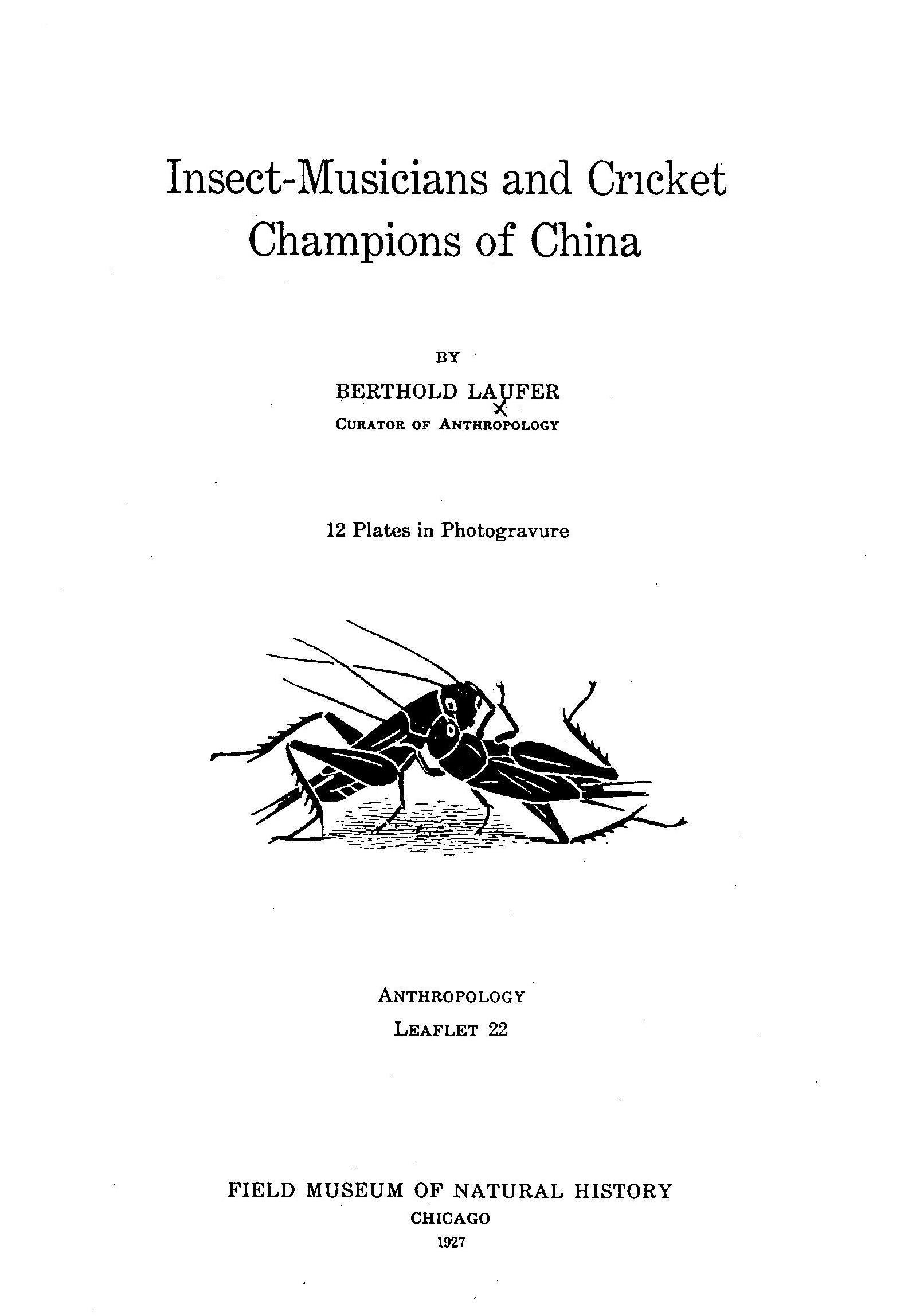 Insect-Musicians and Cricket Champions of China

BY

BERTHOLD LAUFER

CURATOR OF ANTHROPOLOGY

12 Plates in Photogravure

ANTHROPOLOGY

LEAFLET 22

FIELD MUSEUM OF NATURAL HISTORY

CHICAGO

1927